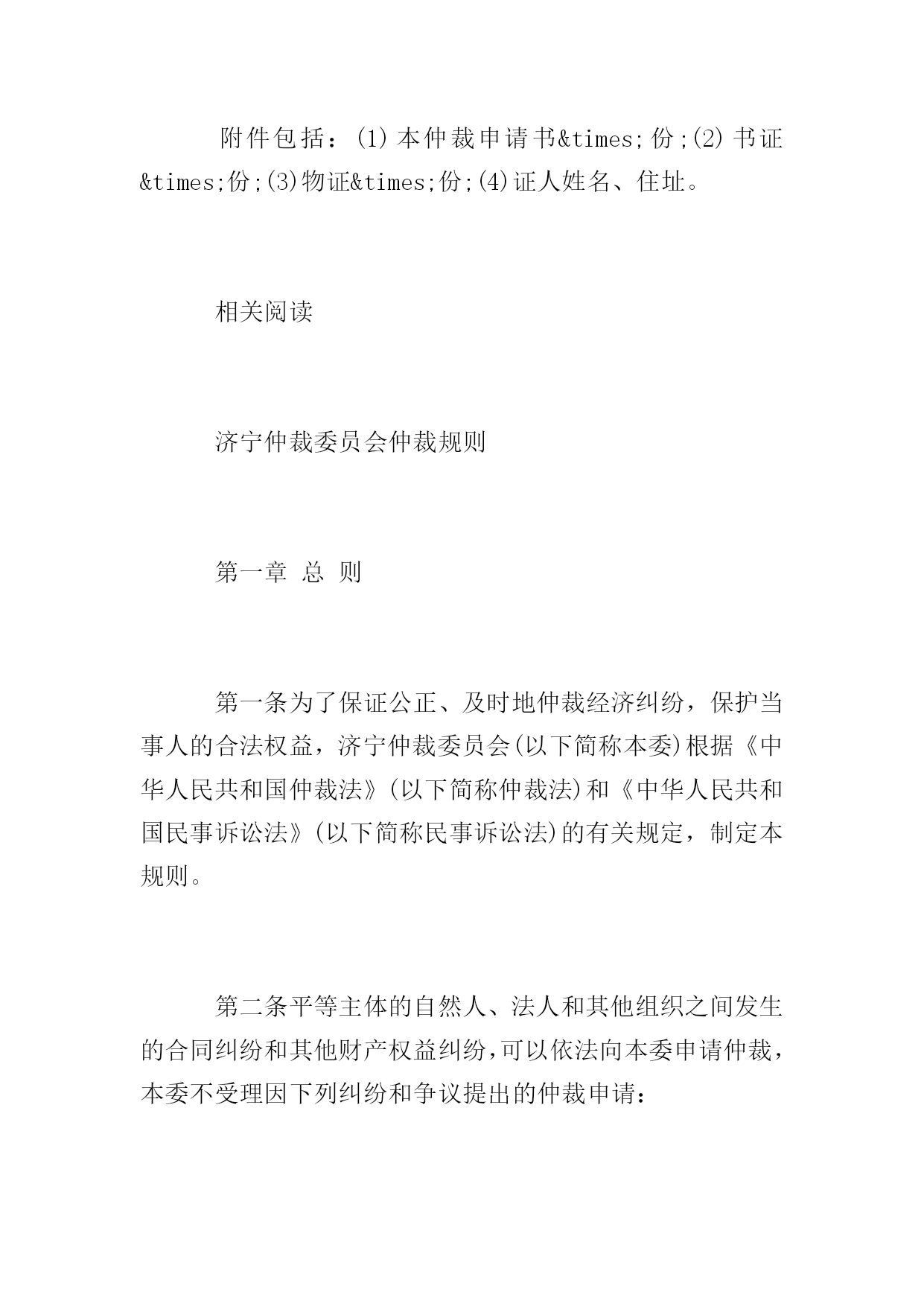 附件包括：(1)本仲裁申请书&times;份;(2)书证&times;份;(3)物证&times;份;(4)证人姓名、住址。

相关阅读

济宁仲裁委员会仲裁规则

第一章 总 则

第一条为了保证公正、及时地仲裁经济纠纷，保护当事人的合法权益，济宁仲裁委员会(以下简称本委)根据《中华人民共和国仲裁法》(以下简称仲裁法)和《中华人民共和国民事诉讼法》(以下简称民事诉讼法)的有关规定，制定本规则。

第二条平等主体的自然人、法人和其他组织之间发生的合同纠纷和其他财产权益纠纷,可以依法向本委申请仲裁，本委不受理因下列纠纷和争议提出的仲裁申请：